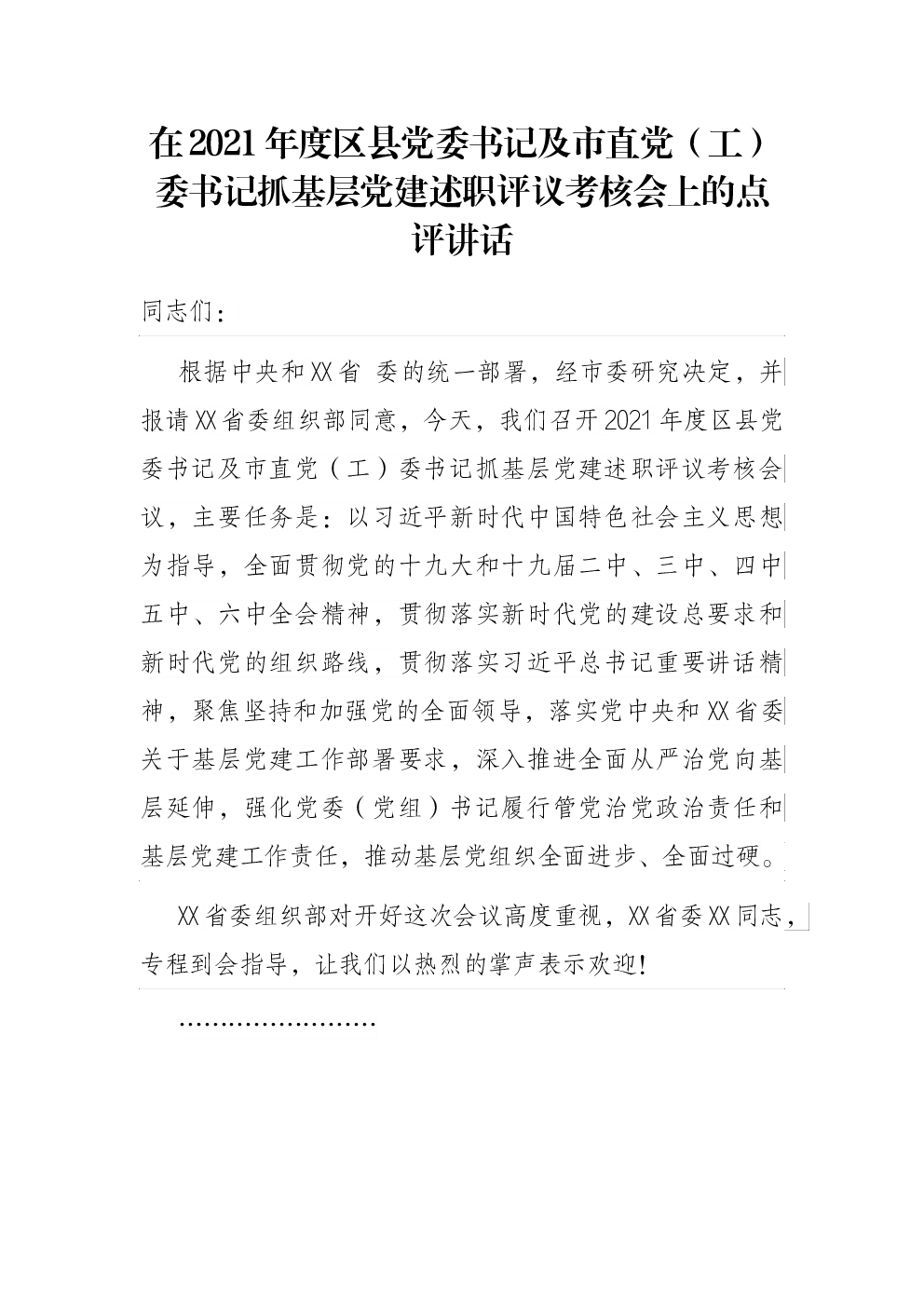 在2021年度区县党委书记及市直党（工）委书记抓基层党建述职评议考核会上的点评讲话

同志们：

根据中央和XX省 委的统一部署，经市委研究决定，并报请XX省委组织部同意，今天，我们召开2021年度区县党委书记及市直党（工）委书记抓基层党建述职评议考核会议，主要任务是：以习近平新时代中国特色社会主义思想为指导，全面贯彻党的十九大和十九届二中、三中、四中五中、六中全会精神，贯彻落实新时代党的建设总要求和新时代党的组织路线，贯彻落实习近平总书记重要讲话精神，聚焦坚持和加强党的全面领导，落实党中央和XX省委关于基层党建工作部署要求，深入推进全面从严治党向基层延伸，强化党委（党组）书记履行管党治党政治责任和基层党建工作责任，推动基层党组织全面进步、全面过硬。

XX省委组织部对开好这次会议高度重视，XX省委XX同志，专程到会指导，让我们以热烈的掌声表示欢迎！

……………………